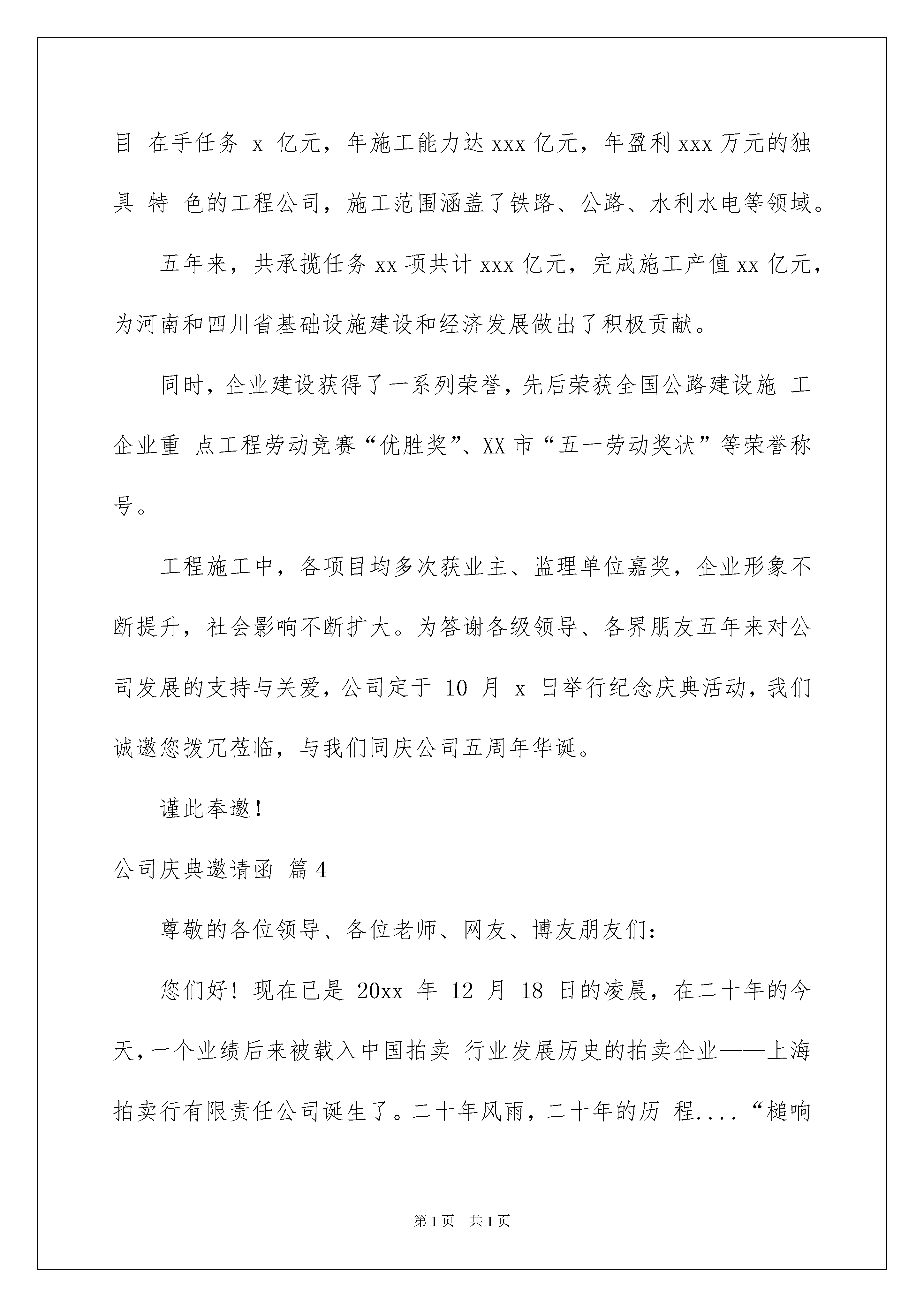 目 在手任务 x 亿元，年施工能力达 xxx 亿元，年盈利 xxx 万元的独具 特 色的工程公司，施工范围涵盖了铁路、公路、水利水电等领域。

五年来，共承揽任务 xx 项共计 xxx 亿元，完成施工产值 xx 亿元，为河南和四川省基础设施建设和经济发展做出了积极贡献。

同时，企业建设获得了一系列荣誉，先后荣获全国公路建设施 工企业重 点工程劳动竞赛“优胜奖”、XX 市“五一劳动奖状”等荣誉称号。

工程施工中，各项目均多次获业主、监理单位嘉奖，企业形象不断提升，社会影响不断扩大。为答谢各级领导、各界朋友五年来对公司发展的支持与关爱，公司定于 10 月 x 日举行纪念庆典活动，我们诚邀您拨冗莅临，与我们同庆公司五周年华诞。

谨此奉邀！

公司庆典邀请函 篇 4

尊敬的各位领导、各位老师、网友、博友朋友们：

您们好！现在已是 20xx 年 12 月 18 日的凌晨，在二十年的今天，一个业绩后来被载入中国拍卖 行业发展历史的拍卖企业——上海拍卖行有限责任公司诞生了。二十年风雨，二十年的历 程....“槌响

第 1 页 共 1 页